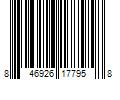 8 46926 17795 8